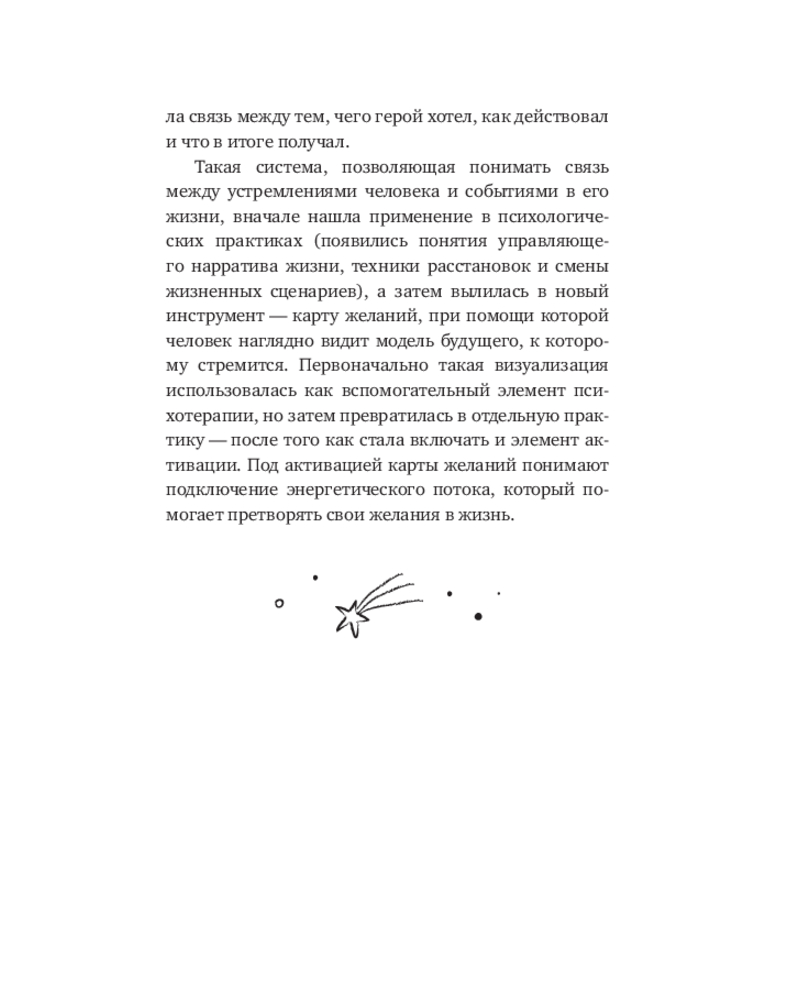 ла связь между тем, чего герой хотел, как действовал и что в итоге получал.

Такая система, позволяющая понимать связь между устремлениями человека и событиями в его жизни, вначале нашла применение в психологических практиках (появились понятия управляющего нарратива жизни, техники расстановок и смены жизненных сценариев), а затем вылилась в новый инструмент — карту желаний, при помощи которой человек наглядно видит модель будущего, к которому стремится. Первоначально такая визуализация использовалась как вспомогательный элемент психотерапии, но затем превратилась в отдельную практику — после того как стала включать и элемент активации. Под активацией карты желаний понимают подключение энергетического потока, который помогает претворять свои желания в жизнь.